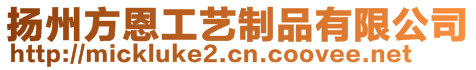 扬州方恩工艺制品有限公司
http://mickluke2.cn.coovee.net